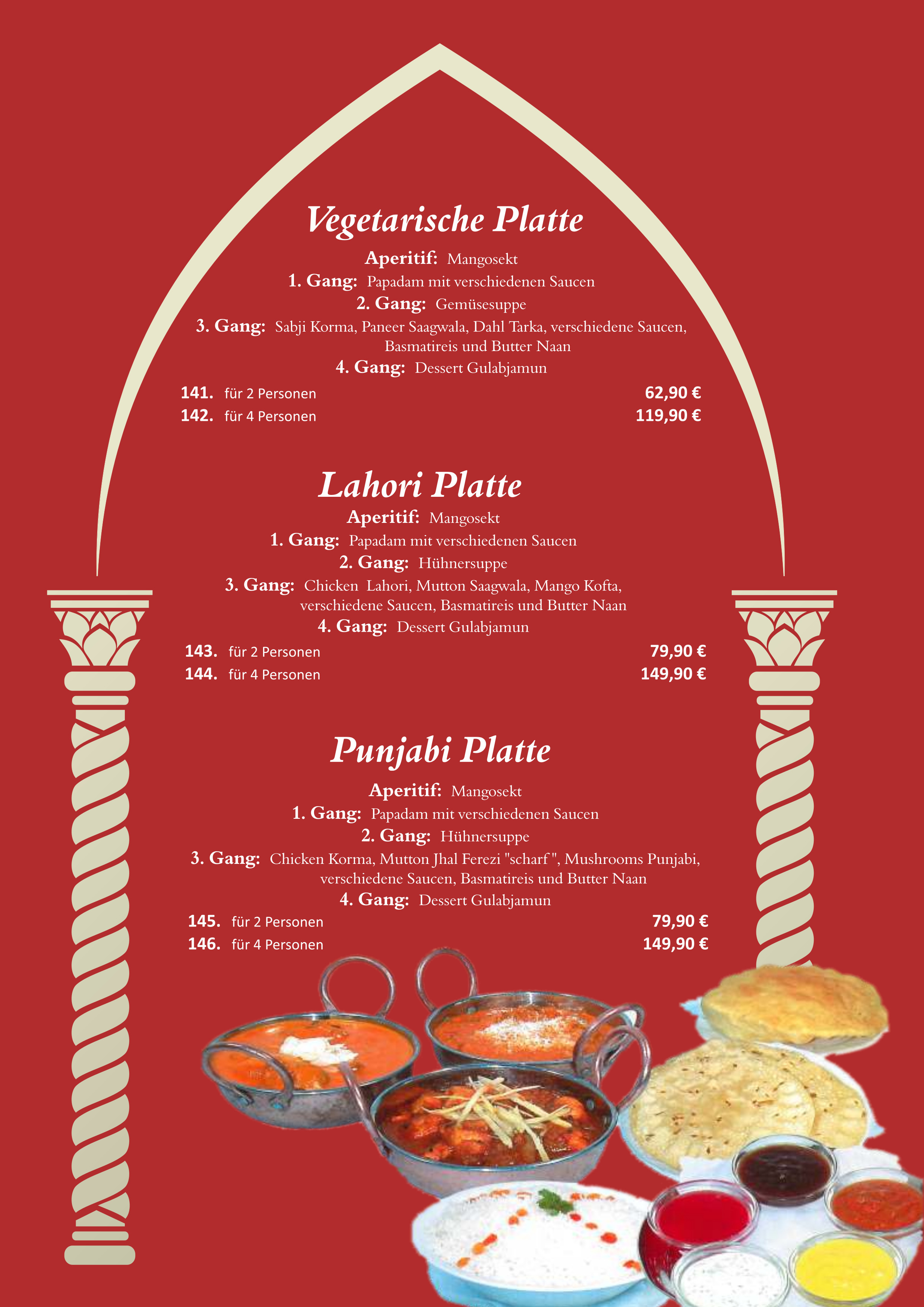 Vegetarische Platte

Aperitif: Mangosekt
1. Gang: Papadam mit verschiedenen Saucen
2. Gang: Gemüsesuppe
3. Gang: Sabji Korma, Paneer Saagwala, Dahl Tarka, verschiedene Saucen, Basmatireis und Butter Naan
4. Gang: Dessert Gulabjamun

141. für 2 Personen 62,90 €
142. für 4 Personen 119,90 €

Lahori Platte

Aperitif: Mangosekt
1. Gang: Papadam mit verschiedenen Saucen
2. Gang: Hühnersuppe
3. Gang: Chicken Lahori, Mutton Saagwala, Mango Kofta, verschiedene Saucen, Basmatireis und Butter Naan
4. Gang: Dessert Gulabjamun

143. für 2 Personen 79,90 €
144. für 4 Personen 149,90 €

Punjabi Platte

Aperitif: Mangosekt
1. Gang: Papadam mit verschiedenen Saucen
2. Gang: Hühnersuppe
3. Gang: Chicken Korma, Mutton Jhal Ferezi "scharf ", Mushrooms Punjabi, verschiedene Saucen, Basmatireis und Butter Naan
4. Gang: Dessert Gulabjamun

145. für 2 Personen 79,90 €
146. für 4 Personen 149,90 €